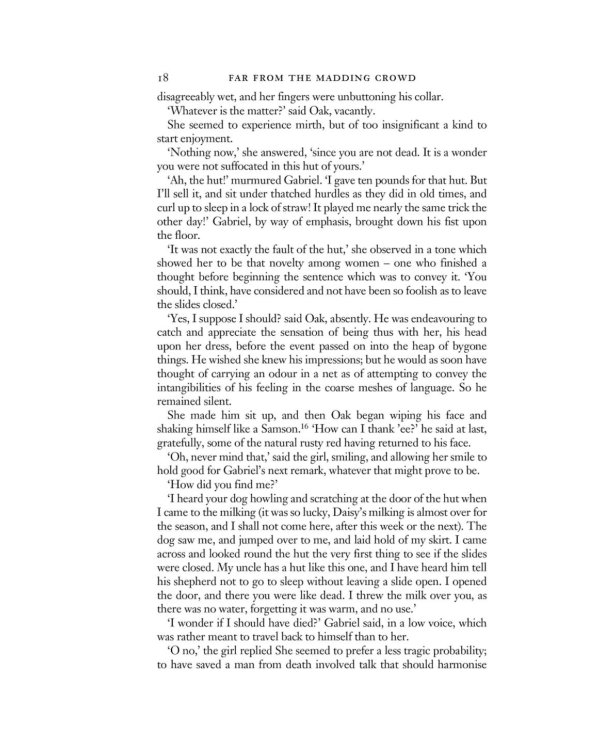 18 FAR FROM THE MADDING CROWD

disagreeably wet, and her fingers were unbuttoning his collar.

'Whatever is the matter?' said Oak, vacantly.

She seemed to experience mirth, but of too insignificant a kind to start enjoyment.

'Nothing now,' she answered, 'since you are not dead. It is a wonder you were not suffocated in this hut of yours.'

'Ah, the hut!' murmured Gabriel. 'I gave ten pounds for that hut. But I'll sell it, and sit under thatched hurdles as they did in old times, and curl up to sleep in a lock of straw! It played me nearly the same trick the other day!' Gabriel, by way of emphasis, brought down his fist upon the floor.

'It was not exactly the fault of the hut,' she observed in a tone which showed her to be that novelty among women – one who finished a thought before beginning the sentence which was to convey it. 'You should, I think, have considered and not have been so foolish as to leave the slides closed.'

'Yes, I suppose I should? said Oak, absently. He was endeavouring to catch and appreciate the sensation of being thus with her, his head upon her dress, before the event passed on into the heap of bygone things. He wished she knew his impressions; but he would as soon have thought of carrying an odour in a net as of attempting to convey the intangibilities of his feeling in the coarse meshes of language. So he remained silent.

She made him sit up, and then Oak began wiping his face and shaking himself like a Samson.$^{16}$ 'How can I thank 'ee?' he said at last, gratefully, some of the natural rusty red having returned to his face.

'Oh, never mind that,' said the girl, smiling, and allowing her smile to hold good for Gabriel's next remark, whatever that might prove to be.

'How did you find me?'

'I heard your dog howling and scratching at the door of the hut when I came to the milking (it was so lucky, Daisy's milking is almost over for the season, and I shall not come here, after this week or the next). The dog saw me, and jumped over to me, and laid hold of my skirt. I came across and looked round the hut the very first thing to see if the slides were closed. My uncle has a hut like this one, and I have heard him tell his shepherd not to go to sleep without leaving a slide open. I opened the door, and there you were like dead. I threw the milk over you, as there was no water, forgetting it was warm, and no use.'

'I wonder if I should have died?' Gabriel said, in a low voice, which was rather meant to travel back to himself than to her.

'O no,' the girl replied She seemed to prefer a less tragic probability; to have saved a man from death involved talk that should harmonise